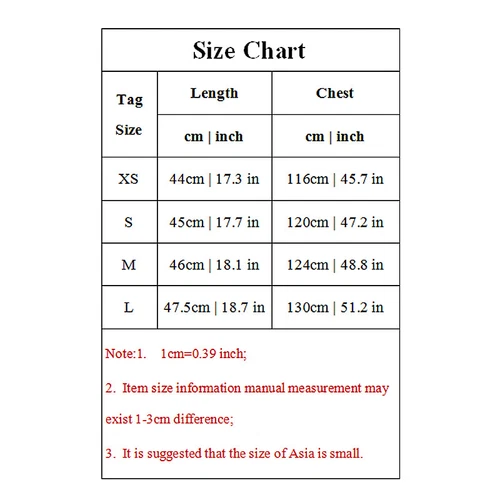 Size Chart

| Tag Size | Length | Chest |
|---|---|---|
| | cm \| inch | cm \| inch |
| XS | 44cm \| 17.3 in | 116cm \| 45.7 in |
| S | 45cm \| 17.7 in | 120cm \| 47.2 in |
| M | 46cm \| 18.1 in | 124cm \| 48.8 in |
| L | 47.5cm \| 18.7 in | 130cm \| 51.2 in |

Note:1. 1cm=0.39 inch;

2. Item size information manual measurement may exist 1-3cm difference;

3. It is suggested that the size of Asia is small.